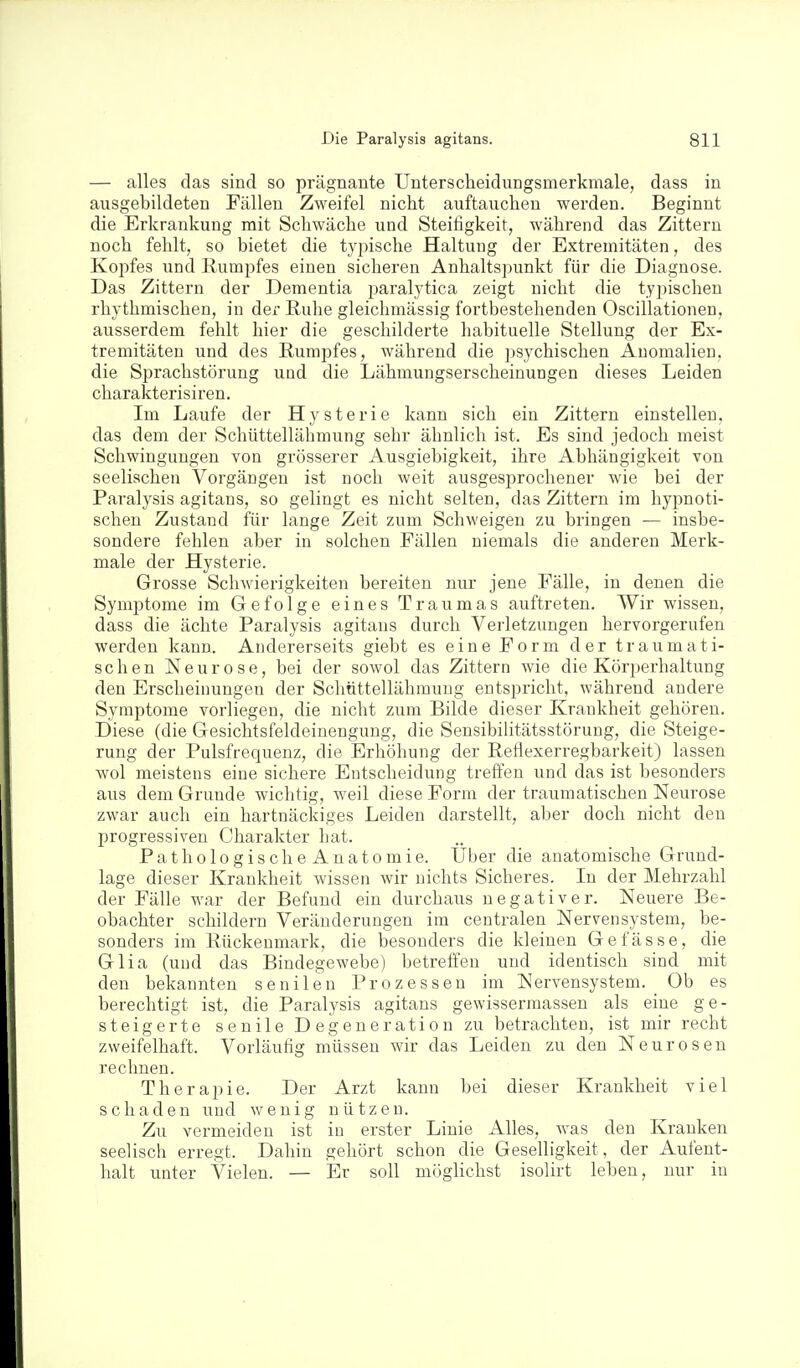 Die Paralysis agitans. 811

— alles das sind so prägnante Unterscheidungsmerkmale, dass in ausgebildeten Fällen Zweifel nicht auftauchen werden. Beginnt die Erkrankung mit Schwäche und Steifigkeit, während das Zittern noch fehlt, so bietet die typische Haltung der Extremitäten, des Kopfes und Rumpfes einen sicheren Anhaltspunkt für die Diagnose. Das Zittern der Dementia paralytica zeigt nicht die typischen rhythmischen, in der Ruhe gleichmässig fortbestehenden Oscillationen, ausserdem fehlt hier die geschilderte habituelle Stellung der Extremitäten und des Rumpfes, während die psychischen Anomalien, die Sprachstörung und die Lähmungserscheinungen dieses Leiden charakterisiren.

Im Laufe der Hysterie kann sich ein Zittern einstellen, das dem der Schüttellähmung sehr ähnlich ist. Es sind jedoch meist Schwingungen von grösserer Ausgiebigkeit, ihre Abhängigkeit von seelischen Vorgängen ist noch weit ausgesprochener wie bei der Paralysis agitans, so gelingt es nicht selten, das Zittern im hypnotischen Zustand für lange Zeit zum Schweigen zu bringen — insbesondere fehlen aber in solchen Fällen niemals die anderen Merkmale der Hysterie.

Grosse Schwierigkeiten bereiten nur jene Fälle, in denen die Symptome im Gefolge eines Traumas auftreten. Wir wissen, dass die ächte Paralysis agitans durch Verletzungen hervorgerufen werden kann. Andererseits giebt es eine Form der traumatischen Neurose, bei der sowol das Zittern wie die Körperhaltung den Erscheinungen der Schüttellähmung entspricht, während andere Symptome vorliegen, die nicht zum Bilde dieser Krankheit gehören. Diese (die Gesichtsfeldeinengung, die Sensibilitätsstörung, die Steigerung der Pulsfrequenz, die Erhöhung der Reflexerregbarkeit) lassen wol meistens eine sichere Entscheidung treffen und das ist besonders aus dem Grunde wichtig, weil diese Form der traumatischen Neurose zwar auch ein hartnäckiges Leiden darstellt, aber doch nicht den progressiven Charakter hat.

Pathologische Anatomie. Über die anatomische Grundlage dieser Krankheit wissen wir nichts Sicheres. In der Mehrzahl der Fälle war der Befund ein durchaus negativer. Neuere Beobachter schildern Veränderungen im centralen Nervensystem, besonders im Rückenmark, die besonders die kleinen Gefässe, die Glia (und das Bindegewebe) betreffen und identisch sind mit den bekannten senilen Prozessen im Nervensystem. Ob es berechtigt ist, die Paralysis agitans gewissermassen als eine gesteigerte senile Degeneration zu betrachten, ist mir recht zweifelhaft. Vorläufig müssen wir das Leiden zu den Neurosen rechnen.

Therapie. Der Arzt kann bei dieser Krankheit viel schaden und wenig nützen.

Zu vermeiden ist in erster Linie Alles, was den Kranken seelisch erregt. Dahin gehört schon die Geselligkeit, der Aufenthalt unter Vielen. — Er soll möglichst isolirt leben, nur in